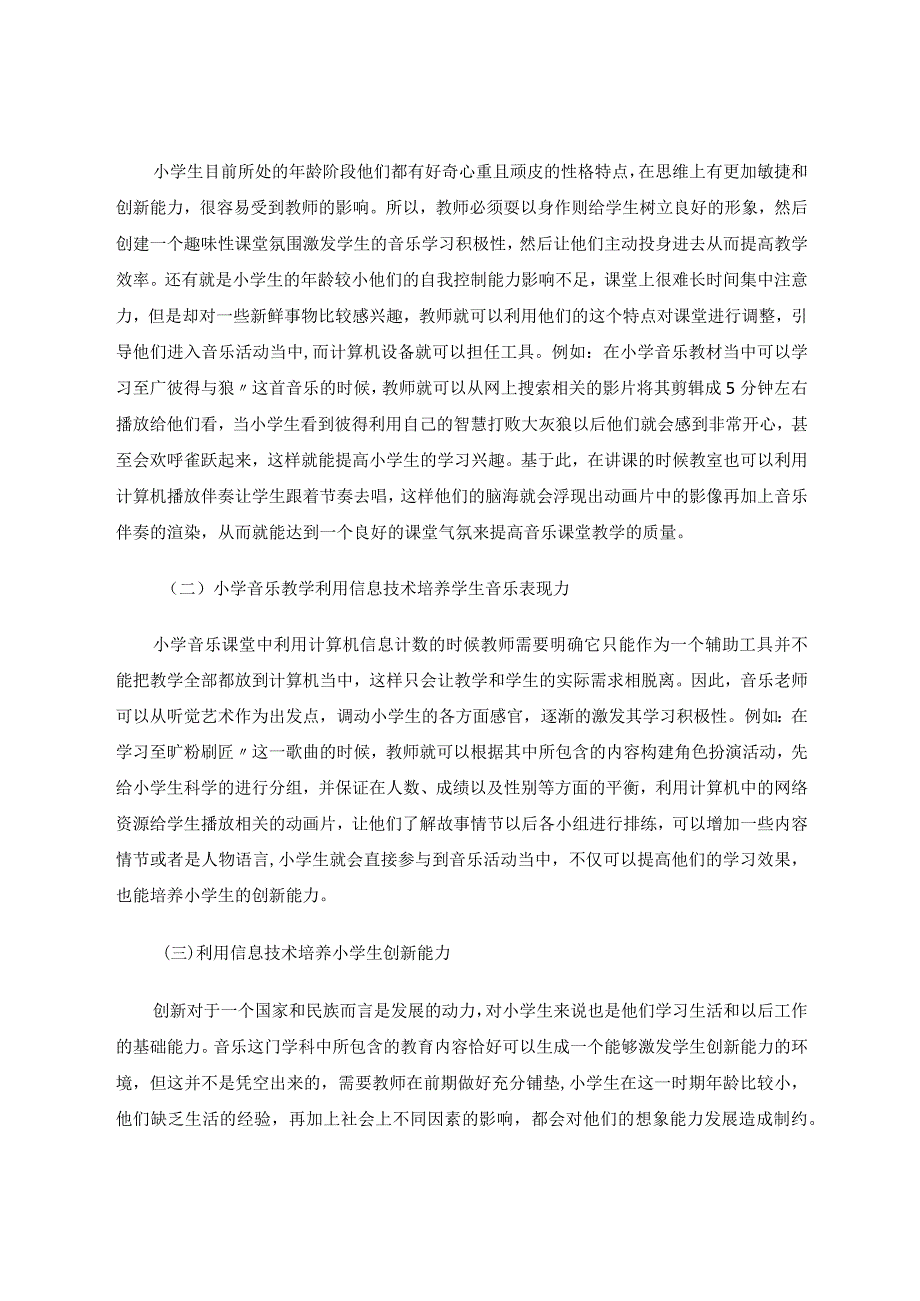 小学生目前所处的年龄阶段他们都有好奇心重且顽皮的性格特点，在思维上有更加敏捷和创新能力，很容易受到教师的影响。所以，教师必须要以身作则给学生树立良好的形象，然后创建一个趣味性课堂氛围激发学生的音乐学习积极性，然后让他们主动投身进去从而提高教学效率。还有就是小学生的年龄较小他们的自我控制能力影响不足，课堂上很难长时间集中注意力，但是却对一些新鲜事物比较感兴趣，教师就可以利用他们的这个特点对课堂进行调整，引导他们进入音乐活动当中，而计算机设备就可以担任工具。例如：在小学音乐教材当中可以学习至广彼得与狼〃这首音乐的时候，教师就可以从网上搜索相关的影片将其剪辑成5分钟左右播放给他们看，当小学生看到彼得利用自己的智慧打败大灰狼以后他们就会感到非常开心，甚至会欢呼雀跃起来，这样就能提高小学生的学习兴趣。基于此，在讲课的时候教室也可以利用计算机播放伴奏让学生跟着节奏去唱，这样他们的脑海就会浮现出动画片中的影像再加上音乐伴奏的渲染，从而就能达到一个良好的课堂气氛来提高音乐课堂教学的质量。

（二）小学音乐教学利用信息技术培养学生音乐表现力

小学音乐课堂中利用计算机信息计数的时候教师需要明确它只能作为一个辅助工具并不能把教学全部都放到计算机当中，这样只会让教学和学生的实际需求相脱离。因此，音乐老师可以从听觉艺术作为出发点，调动小学生的各方面感官，逐渐的激发其学习积极性。例如：在学习至旷粉刷匠〃这一歌曲的时候，教师就可以根据其中所包含的内容构建角色扮演活动，先给小学生科学的进行分组，并保证在人数、成绩以及性别等方面的平衡，利用计算机中的网络资源给学生播放相关的动画片，让他们了解故事情节以后各小组进行排练，可以增加一些内容情节或者是人物语言，小学生就会直接参与到音乐活动当中，不仅可以提高他们的学习效果，也能培养小学生的创新能力。

(三)利用信息技术培养小学生创新能力

创新对于一个国家和民族而言是发展的动力，对小学生来说也是他们学习生活和以后工作的基础能力。音乐这门学科中所包含的教育内容恰好可以生成一个能够激发学生创新能力的环境，但这并不是凭空出来的，需要教师在前期做好充分铺垫，小学生在这一时期年龄比较小，他们缺乏生活的经验，再加上社会上不同因素的影响，都会对他们的想象能力发展造成制约。